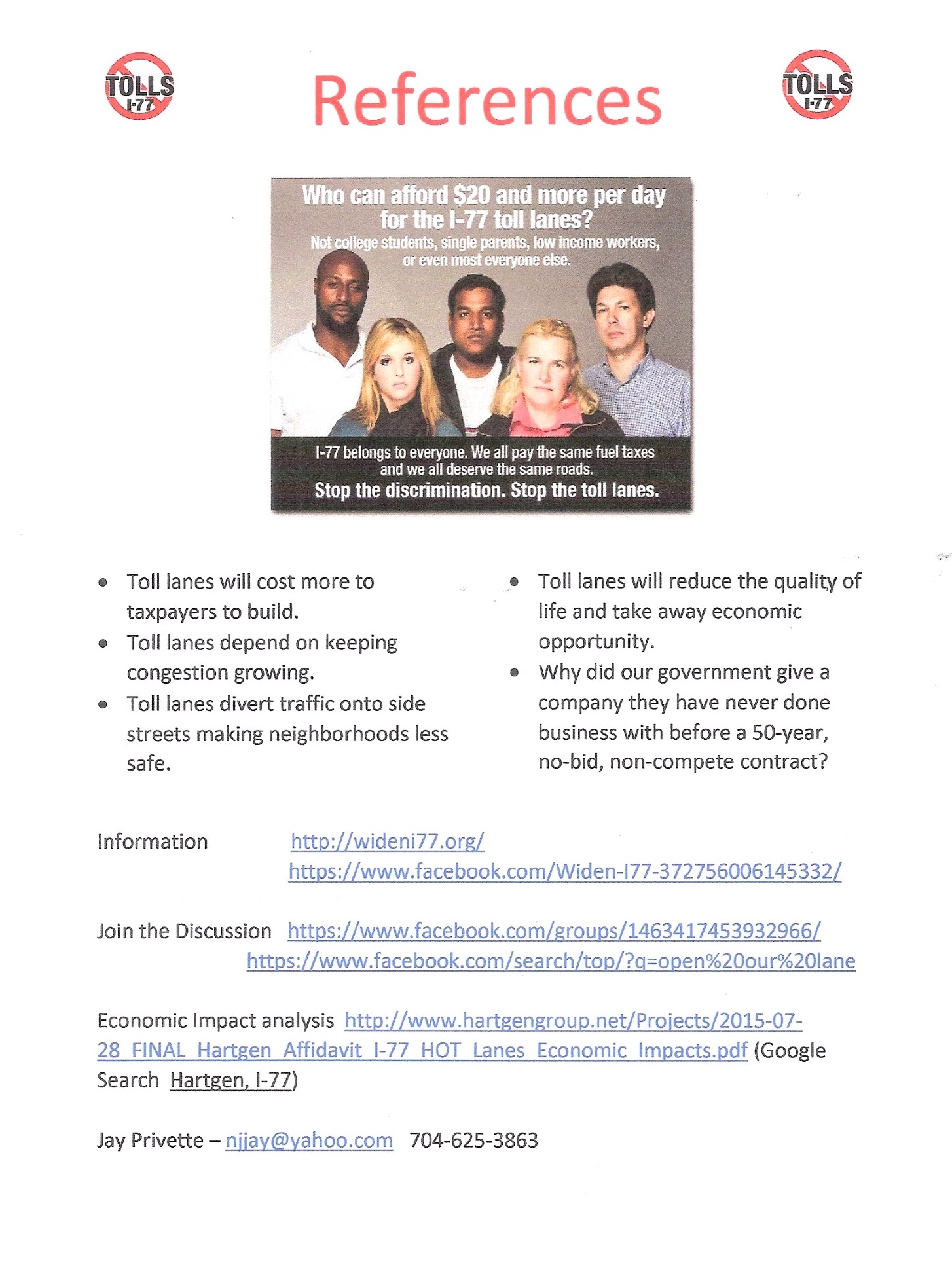 TOLLS I-77

References

TOLLS I-77

Who can afford $20 and more per day for the I-77 toll lanes?

Not college students, single parents, low income workers, or even most everyone else.

I-77 belongs to everyone. We all pay the same fuel taxes and we all deserve the same roads.

Stop the discrimination. Stop the toll lanes.

• Toll lanes will cost more to taxpayers to build.
• Toll lanes depend on keeping congestion growing.
• Toll lanes divert traffic onto side streets making neighborhoods less safe.

• Toll lanes will reduce the quality of life and take away economic opportunity.
• Why did our government give a company they have never done business with before a 50-year, no-bid, non-compete contract?

Information http://wideni77.org/
https://www.facebook.com/Widen-I77-372756006145332/

Join the Discussion https://www.facebook.com/groups/1463417453932966/
https://www.facebook.com/search/top/?q=open%20our%20lane

Economic Impact analysis http://www.hartgengroup.net/Projects/2015-07-28_FINAL_Hartgen_Affidavit_I-77_HOT_Lanes_Economic_Impacts.pdf (Google Search Hartgen, I-77)

Jay Privette – njjay@yahoo.com 704-625-3863